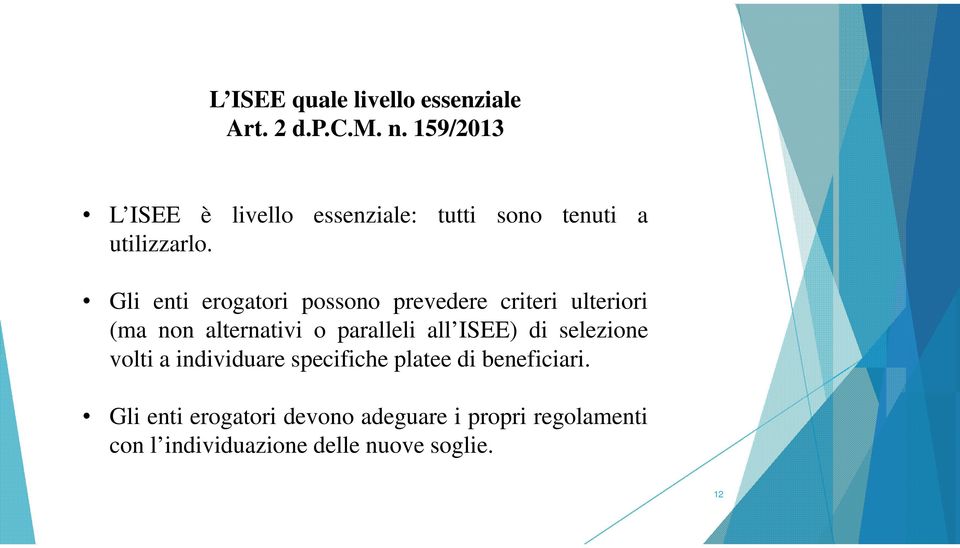 L’ISEE quale livello essenziale
Art. 2 d.P.C.M. n. 159/2013

• L’ISEE è livello essenziale: tutti sono tenuti a utilizzarlo.

• Gli enti erogatori possono prevedere criteri ulteriori (ma non alternativi o paralleli all’ISEE) di selezione volti a individuare specifiche platee di beneficiari.

• Gli enti erogatori devono adeguare i propri regolamenti con l’individuazione delle nuove soglie.

12